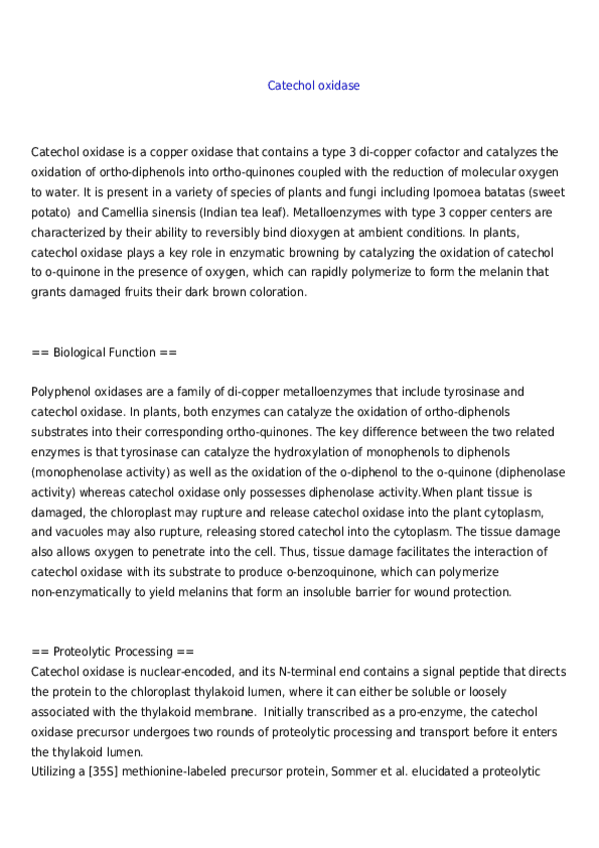 Catechol oxidase

Catechol oxidase is a copper oxidase that contains a type 3 di-copper cofactor and catalyzes the oxidation of ortho-diphenols into ortho-quinones coupled with the reduction of molecular oxygen to water. It is present in a variety of species of plants and fungi including Ipomoea batatas (sweet potato) and Camellia sinensis (Indian tea leaf). Metalloenzymes with type 3 copper centers are characterized by their ability to reversibly bind dioxygen at ambient conditions. In plants, catechol oxidase plays a key role in enzymatic browning by catalyzing the oxidation of catechol to o-quinone in the presence of oxygen, which can rapidly polymerize to form the melanin that grants damaged fruits their dark brown coloration.

== Biological Function ==

Polyphenol oxidases are a family of di-copper metalloenzymes that include tyrosinase and catechol oxidase. In plants, both enzymes can catalyze the oxidation of ortho-diphenols substrates into their corresponding ortho-quinones. The key difference between the two related enzymes is that tyrosinase can catalyze the hydroxylation of monophenols to diphenols (monophenolase activity) as well as the oxidation of the o-diphenol to the o-quinone (diphenolase activity) whereas catechol oxidase only possesses diphenolase activity.When plant tissue is damaged, the chloroplast may rupture and release catechol oxidase into the plant cytoplasm, and vacuoles may also rupture, releasing stored catechol into the cytoplasm. The tissue damage also allows oxygen to penetrate into the cell. Thus, tissue damage facilitates the interaction of catechol oxidase with its substrate to produce o-benzoquinone, which can polymerize non-enzymatically to yield melanins that form an insoluble barrier for wound protection.

== Proteolytic Processing ==
Catechol oxidase is nuclear-encoded, and its N-terminal end contains a signal peptide that directs the protein to the chloroplast thylakoid lumen, where it can either be soluble or loosely associated with the thylakoid membrane. Initially transcribed as a pro-enzyme, the catechol oxidase precursor undergoes two rounds of proteolytic processing and transport before it enters the thylakoid lumen.
Utilizing a [35S] methionine-labeled precursor protein, Sommer et al. elucidated a proteolytic